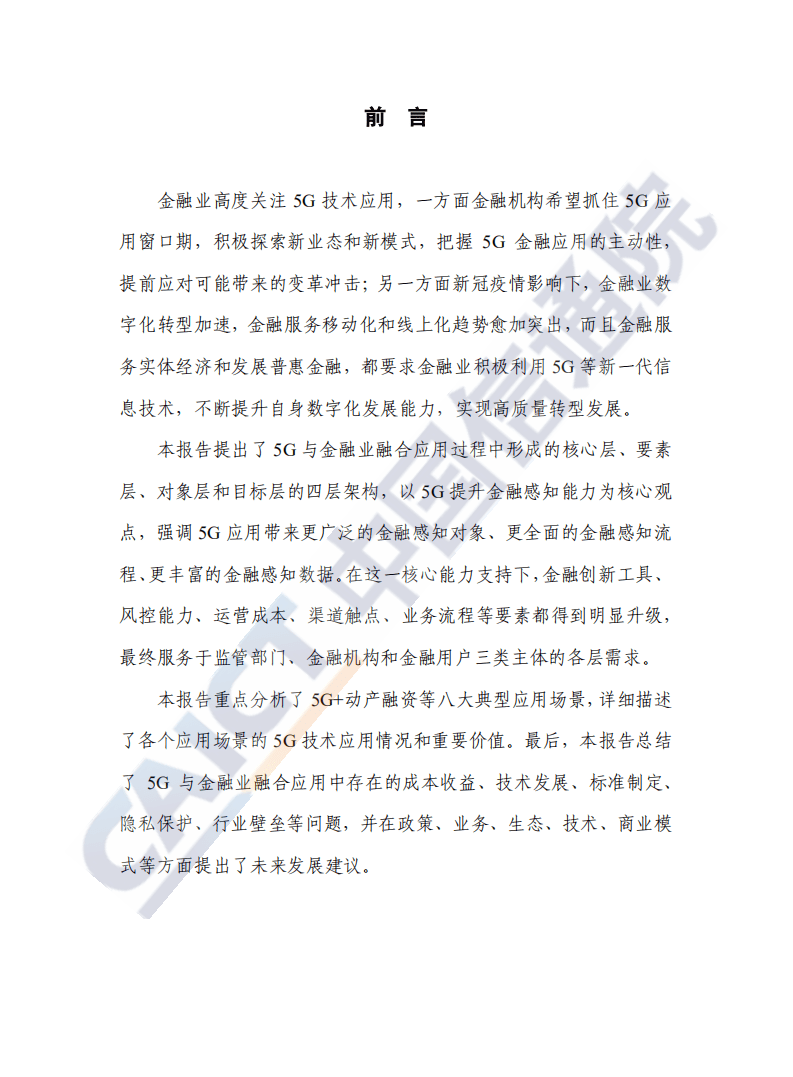 前　言

金融业高度关注 5G 技术应用，一方面金融机构希望抓住 5G 应用窗口期，积极探索新业态和新模式，把握 5G 金融应用的主动性，提前应对可能带来的变革冲击；另一方面新冠疫情影响下，金融业数字化转型加速，金融服务移动化和线上化趋势愈加突出，而且金融服务实体经济和发展普惠金融，都要求金融业积极利用 5G 等新一代信息技术，不断提升自身数字化发展能力，实现高质量转型发展。

本报告提出了 5G 与金融业融合应用过程中形成的核心层、要素层、对象层和目标层的四层架构，以 5G 提升金融感知能力为核心观点，强调 5G 应用带来更广泛的金融感知对象、更全面的金融感知流程、更丰富的金融感知数据。在这一核心能力支持下，金融创新工具、风控能力、运营成本、渠道触点、业务流程等要素都得到明显升级，最终服务于监管部门、金融机构和金融用户三类主体的各层需求。

本报告重点分析了 5G+动产融资等八大典型应用场景，详细描述了各个应用场景的 5G 技术应用情况和重要价值。最后，本报告总结了 5G 与金融业融合应用中存在的成本收益、技术发展、标准制定、隐私保护、行业壁垒等问题，并在政策、业务、生态、技术、商业模式等方面提出了未来发展建议。

CAICT 中国信通院